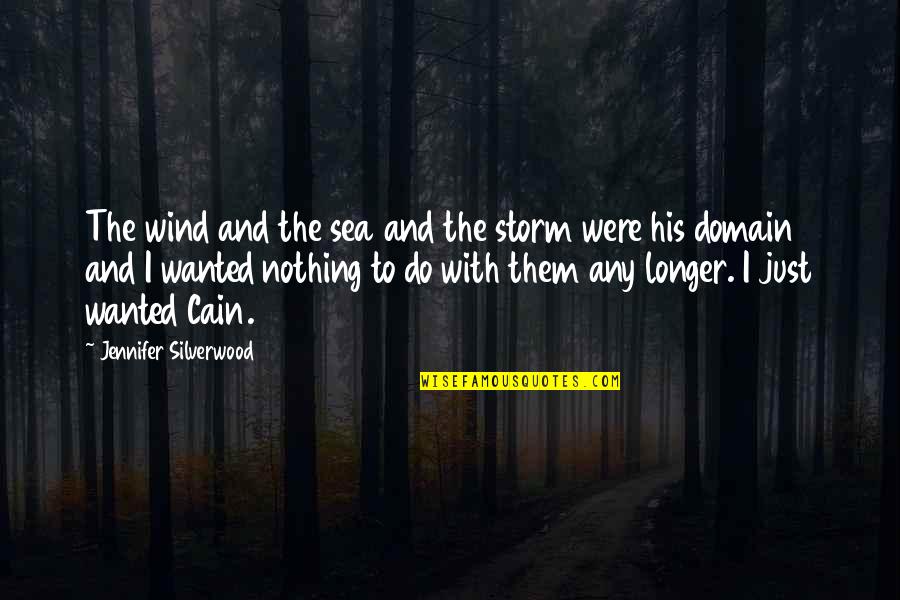 The wind and the sea and the storm were his domain and I wanted nothing to do with them any longer. I just wanted Cain.

~ Jennifer Silverwood

WISEFAMOUSQUOTES.COM